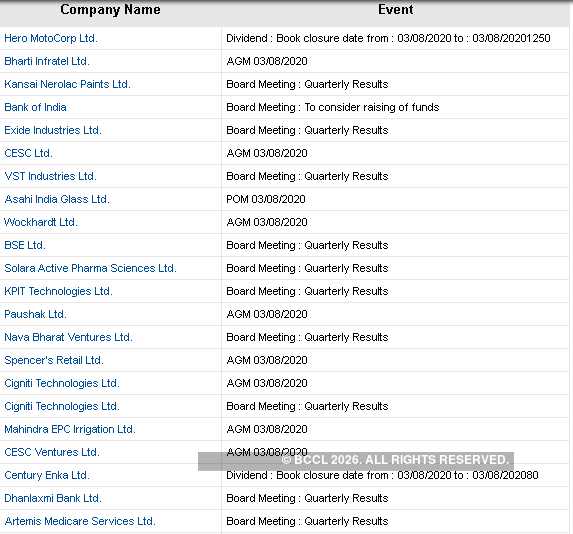 | Company Name | Event |
|---|---|
| Hero MotoCorp Ltd. | Dividend : Book closure date from : 03/08/2020 to : 03/08/20201250 |
| Bharti Infratel Ltd. | AGM 03/08/2020 |
| Kansai Nerolac Paints Ltd. | Board Meeting : Quarterly Results |
| Bank of India | Board Meeting : To consider raising of funds |
| Exide Industries Ltd. | Board Meeting : Quarterly Results |
| CESC Ltd. | AGM 03/08/2020 |
| VST Industries Ltd. | Board Meeting : Quarterly Results |
| Asahi India Glass Ltd. | POM 03/08/2020 |
| Wockhardt Ltd. | AGM 03/08/2020 |
| BSE Ltd. | Board Meeting : Quarterly Results |
| Solara Active Pharma Sciences Ltd. | Board Meeting : Quarterly Results |
| KPIT Technologies Ltd. | Board Meeting : Quarterly Results |
| Paushak Ltd. | AGM 03/08/2020 |
| Nava Bharat Ventures Ltd. | Board Meeting : Quarterly Results |
| Spencer's Retail Ltd. | AGM 03/08/2020 |
| Cigniti Technologies Ltd. | AGM 03/08/2020 |
| Cigniti Technologies Ltd. | Board Meeting : Quarterly Results |
| Mahindra EPC Irrigation Ltd. | AGM 03/08/2020 |
| CESC Ventures Ltd. | AGM 03/08/2020 |
| Century Enka Ltd. | Dividend : Book closure date from : 03/08/2020 to : 03/08/202080 |
| Dhanlaxmi Bank Ltd. | Board Meeting : Quarterly Results |
| Artemis Medicare Services Ltd. | Board Meeting : Quarterly Results |

© BCCL 2026. ALL RIGHTS RESERVED.